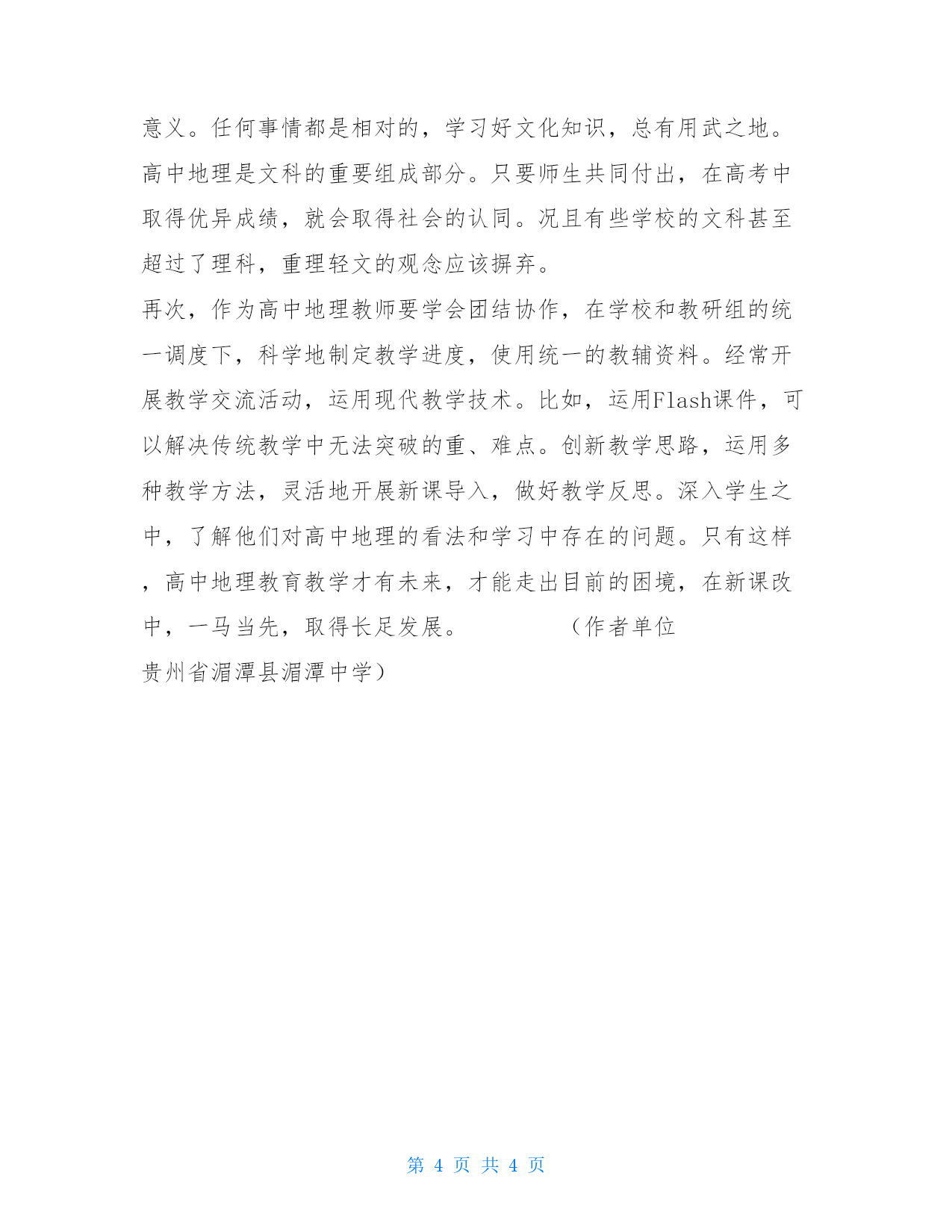 意义。任何事情都是相对的，学习好文化知识，总有用武之地。高中地理是文科的重要组成部分。只要师生共同付出，在高考中取得优异成绩，就会取得社会的认同。况且有些学校的文科甚至超过了理科，重理轻文的观念应该摒弃。

再次，作为高中地理教师要学会团结协作，在学校和教研组的统一调度下，科学地制定教学进度，使用统一的教辅资料。经常开展教学交流活动，运用现代教学技术。比如，运用Flash课件，可以解决传统教学中无法突破的重、难点。创新教学思路，运用多种教学方法，灵活地开展新课导入，做好教学反思。深入学生之中，了解他们对高中地理的看法和学习中存在的问题。只有这样，高中地理教育教学才有未来，才能走出目前的困境，在新课改中，一马当先，取得长足发展。　　　（作者单位 贵州省湄潭县湄潭中学）

第 4 页 共 4 页